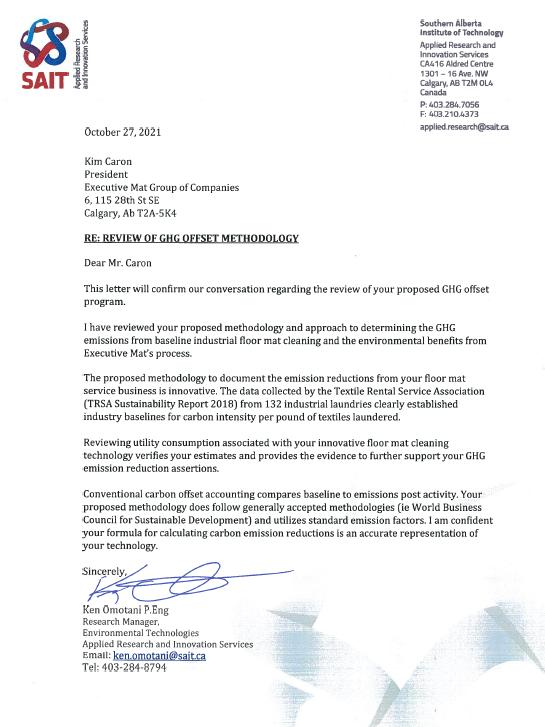 SAIT
Applied Research and Innovation Services

Southern Alberta Institute of Technology
Applied Research and Innovation Services
CA416 Aldred Centre
1301 – 16 Ave. NW
Calgary, AB T2M 0L4
Canada
P: 403.284.7056
F: 403.210.4373
applied.research@sait.ca

October 27, 2021

Kim Caron
President
Executive Mat Group of Companies
6, 115 28th St SE
Calgary, Ab T2A-5K4

RE: REVIEW OF GHG OFFSET METHODOLOGY

Dear Mr. Caron

This letter will confirm our conversation regarding the review of your proposed GHG offset program.

I have reviewed your proposed methodology and approach to determining the GHG emissions from baseline industrial floor mat cleaning and the environmental benefits from Executive Mat's process.

The proposed methodology to document the emission reductions from your floor mat service business is innovative. The data collected by the Textile Rental Service Association (TRSA Sustainability Report 2018) from 132 industrial laundries clearly established industry baselines for carbon intensity per pound of textiles laundered.

Reviewing utility consumption associated with your innovative floor mat cleaning technology verifies your estimates and provides the evidence to further support your GHG emission reduction assertions.

Conventional carbon offset accounting compares baseline to emissions post activity. Your proposed methodology does follow generally accepted methodologies (ie World Business Council for Sustainable Development) and utilizes standard emission factors. I am confident your formula for calculating carbon emission reductions is an accurate representation of your technology.

Sincerely,

Ken Omotani P.Eng
Research Manager,
Environmental Technologies
Applied Research and Innovation Services
Email: ken.omotani@sait.ca
Tel: 403-284-8794